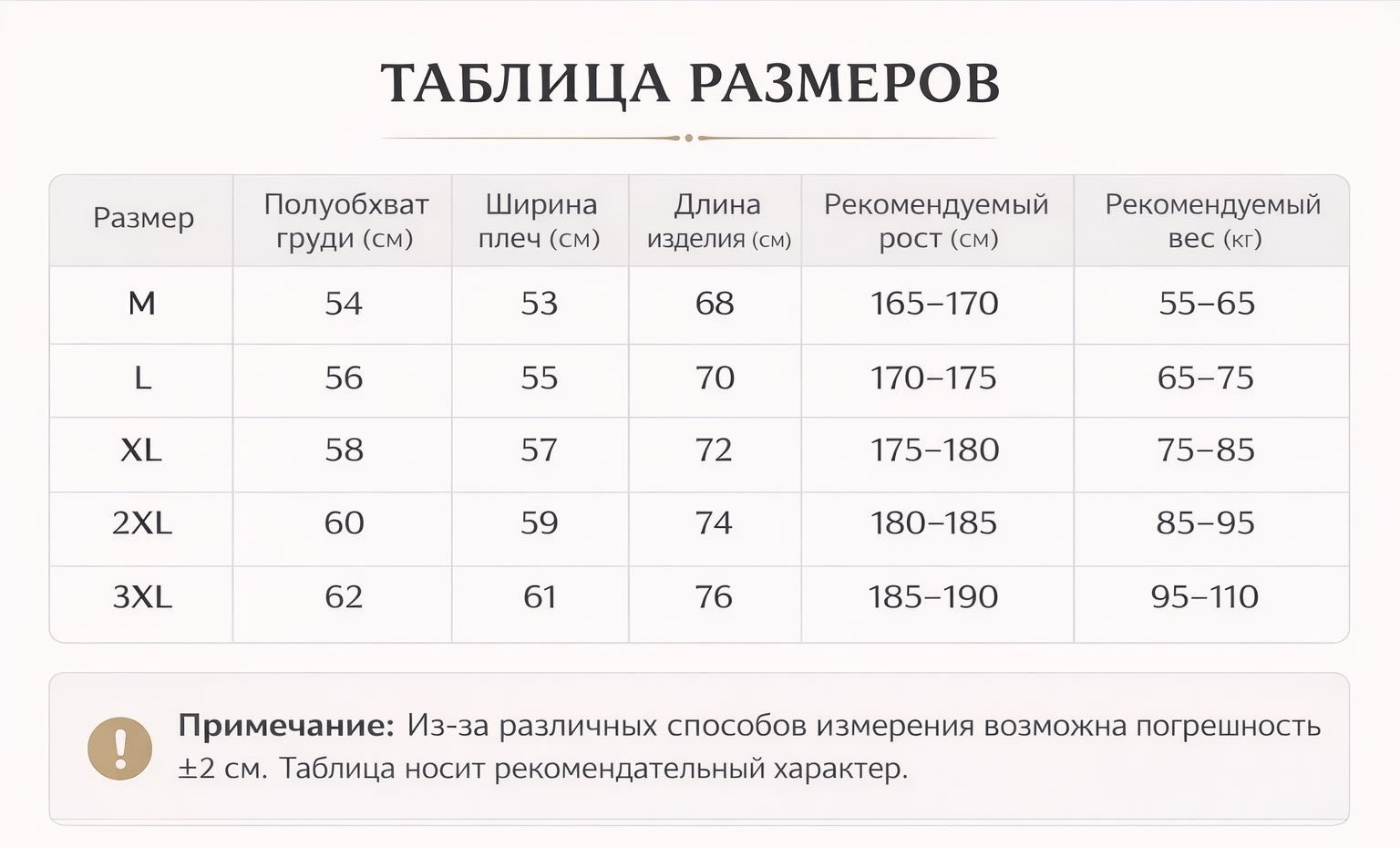 ТАБЛИЦА РАЗМЕРОВ

| Размер | Полуобхват груди (см) | Ширина плеч (см) | Длина изделия (см) | Рекомендуемый рост (см) | Рекомендуемый вес (кг) |
|---|---|---|---|---|---|
| M | 54 | 53 | 68 | 165–170 | 55–65 |
| L | 56 | 55 | 70 | 170–175 | 65–75 |
| XL | 58 | 57 | 72 | 175–180 | 75–85 |
| 2XL | 60 | 59 | 74 | 180–185 | 85–95 |
| 3XL | 62 | 61 | 76 | 185–190 | 95–110 |

!

**Примечание:** Из-за различных способов измерения возможна погрешность ±2 см. Таблица носит рекомендательный характер.